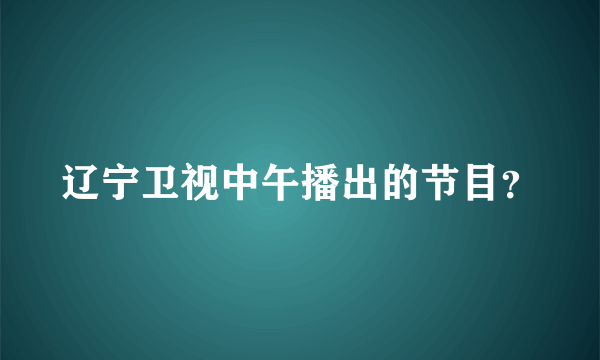 辽宁卫视中午播出的节目？